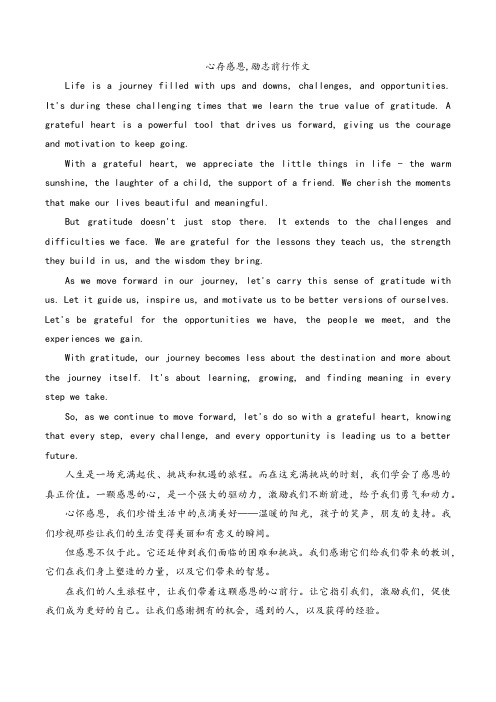 心存感恩,励志前行作文

Life is a journey filled with ups and downs, challenges, and opportunities. It's during these challenging times that we learn the true value of gratitude. A grateful heart is a powerful tool that drives us forward, giving us the courage and motivation to keep going.

With a grateful heart, we appreciate the little things in life - the warm sunshine, the laughter of a child, the support of a friend. We cherish the moments that make our lives beautiful and meaningful.

But gratitude doesn't just stop there. It extends to the challenges and difficulties we face. We are grateful for the lessons they teach us, the strength they build in us, and the wisdom they bring.

As we move forward in our journey, let's carry this sense of gratitude with us. Let it guide us, inspire us, and motivate us to be better versions of ourselves. Let's be grateful for the opportunities we have, the people we meet, and the experiences we gain.

With gratitude, our journey becomes less about the destination and more about the journey itself. It's about learning, growing, and finding meaning in every step we take.

So, as we continue to move forward, let's do so with a grateful heart, knowing that every step, every challenge, and every opportunity is leading us to a better future.

人生是一场充满起伏、挑战和机遇的旅程。而在这充满挑战的时刻,我们学会了感恩的真正价值。一颗感恩的心,是一个强大的驱动力,激励我们不断前进,给予我们勇气和动力。

心怀感恩,我们珍惜生活中的点滴美好——温暖的阳光,孩子的笑声,朋友的支持。我们珍视那些让我们的生活变得美丽和有意义的瞬间。

但感恩不仅于此。它还延伸到我们面临的困难和挑战。我们感谢它们给我们带来的教训,它们在我们身上塑造的力量,以及它们带来的智慧。

在我们的人生旅程中,让我们带着这颗感恩的心前行。让它指引我们,激励我们,促使我们成为更好的自己。让我们感谢拥有的机会,遇到的人,以及获得的经验。